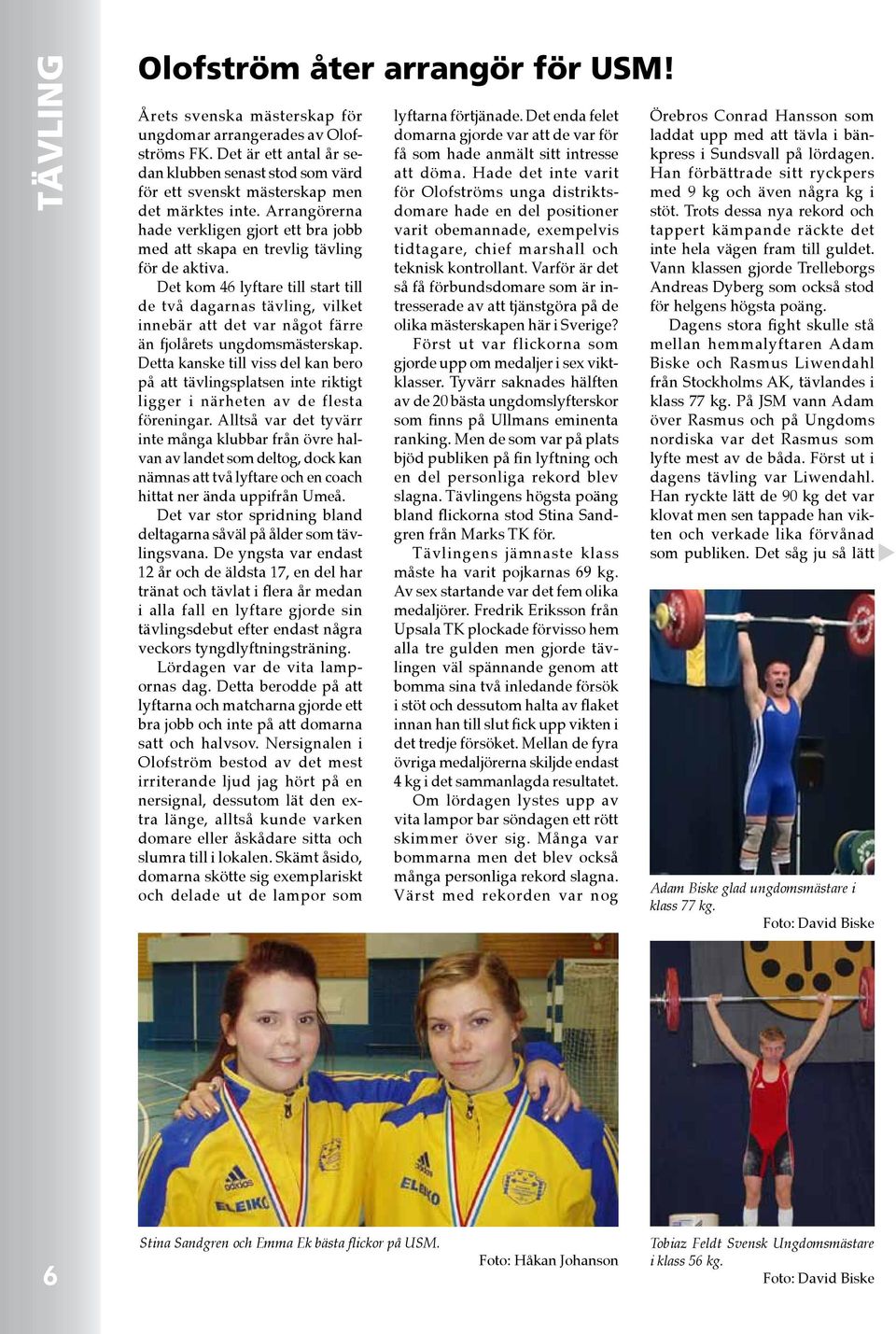 TÄVLING

Olofström åter arrangör för USM!

Årets svenska mästerskap för ungdomar arrangerades av Olofströms FK. Det är ett antal år sedan klubben senast stod som värd för ett svenskt mästerskap men det märktes inte. Arrangörerna hade verkligen gjort ett bra jobb med att skapa en trevlig tävling för de aktiva.

Det kom 46 lyftare till start till de två dagarnas tävling, vilket innebär att det var något färre än fjolårets ungdomsmästerskap. Detta kanske till viss del kan bero på att tävlingsplatsen inte riktigt ligger i närheten av de flesta föreningar. Alltså var det tyvärr inte många klubbar från övre halvan av landet som deltog, dock kan nämnas att två lyftare och en coach hittat ner ända uppifrån Umeå.

Det var stor spridning bland deltagarna såväl på ålder som tävlingsvana. De yngsta var endast 12 år och de äldsta 17, en del har tränat och tävlat i flera år medan i alla fall en lyftare gjorde sin tävlingsdebut efter endast några veckors tyngdlyftningsträning.

Lördagen var de vita lampornas dag. Detta berodde på att lyftarna och matcharna gjorde ett bra jobb och inte på att domarna satt och halvsov. Nersignalen i Olofström bestod av det mest irriterande ljud jag hört på en nersignal, dessutom lät den extra länge, alltså kunde varken domare eller åskådare sitta och slumra till i lokalen. Skämt åsido, domarna skötte sig exemplariskt och delade ut de lampor som lyftarna förtjänade. Det enda felet domarna gjorde var att de var för få som hade anmält sitt intresse att döma. Hade det inte varit för Olofströms unga distriktsdomare hade en del positioner varit obemannade, exempelvis tidtagare, chief marshall och teknisk kontrollant. Varför är det så få förbundsdomare som är intresserade av att tjänstgöra på de olika mästerskapen här i Sverige?

Först ut var flickorna som gjorde upp om medaljer i sex viktklasser. Tyvärr saknades hälften av de 20 bästa ungdomslyfterskor som finns på Ullmans eminenta ranking. Men de som var på plats bjöd publiken på fin lyftning och en del personliga rekord blev slagna. Tävlingens högsta poäng bland flickorna stod Stina Sandgren från Marks TK för.

Tävlingens jämnaste klass måste ha varit pojkarnas 69 kg. Av sex startande var det fem olika medaljörer. Fredrik Eriksson från Upsala TK plockade förvisso hem alla tre gulden men gjorde tävlingen väl spännande genom att bomma sina två inledande försök i stöt och dessutom halta av flaket innan han till slut fick upp vikten i det tredje försöket. Mellan de fyra övriga medaljörerna skiljde endast 4 kg i det sammanlagda resultatet.

Om lördagen lystes upp av vita lampor bar söndagen ett rött skimmer över sig. Många var bommarna men det blev också många personliga rekord slagna. Värst med rekorden var nog Örebros Conrad Hansson som laddat upp med att tävla i bänkpress i Sundsvall på lördagen. Han förbättrade sitt ryckpers med 9 kg och även några kg i stöt. Trots dessa nya rekord och tappert kämpande räckte det inte hela vägen fram till guldet. Vann klassen gjorde Trelleborgs Andreas Dyberg som också stod för helgens högsta poäng.

Dagens stora fight skulle stå mellan hemmalyftaren Adam Biske och Rasmus Liwendahl från Stockholms AK, tävlandes i klass 77 kg. På JSM vann Adam över Rasmus och på Ungdoms nordiska var det Rasmus som lyfte mest av de båda. Först ut i dagens tävling var Liwendahl. Han ryckte lätt de 90 kg det var klovat men sen tappade han vikten och verkade lika förvånad som publiken. Det såg ju så lätt

Adam Biske glad ungdomsmästare i klass 77 kg.
Foto: David Biske

Stina Sandgren och Emma Ek bästa flickor på USM.
Foto: Håkan Johanson

Tobiaz Feldt Svensk Ungdomsmästare i klass 56 kg.
Foto: David Biske

6